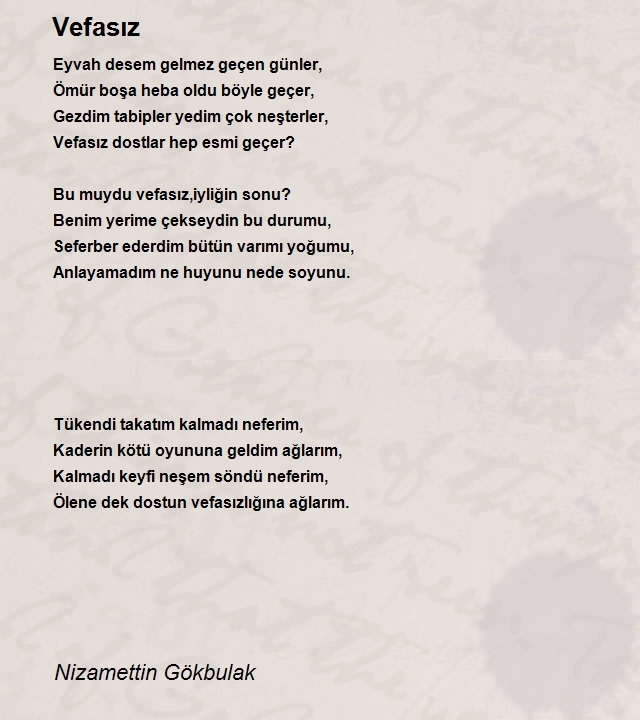 Vefasız

Eyvah desem gelmez geçen günler,
Ömür boşa heba oldu böyle geçer,
Gezdim tabipler yedim çok neşterler,
Vefasız dostlar hep esmi geçer?

Bu muydu vefasız,iyliğin sonu?
Benim yerime çekseydin bu durumu,
Seferber ederdim bütün varımı yoğumu,
Anlayamadım ne huyunu nede soyunu.

Tükendi takatım kalmadı neferim,
Kaderin kötü oyununa geldim ağlarım,
Kalmadı keyfi neşem söndü neferim,
Ölene dek dostun vefasızlığına ağlarım.

Nizamettin Gökbulak